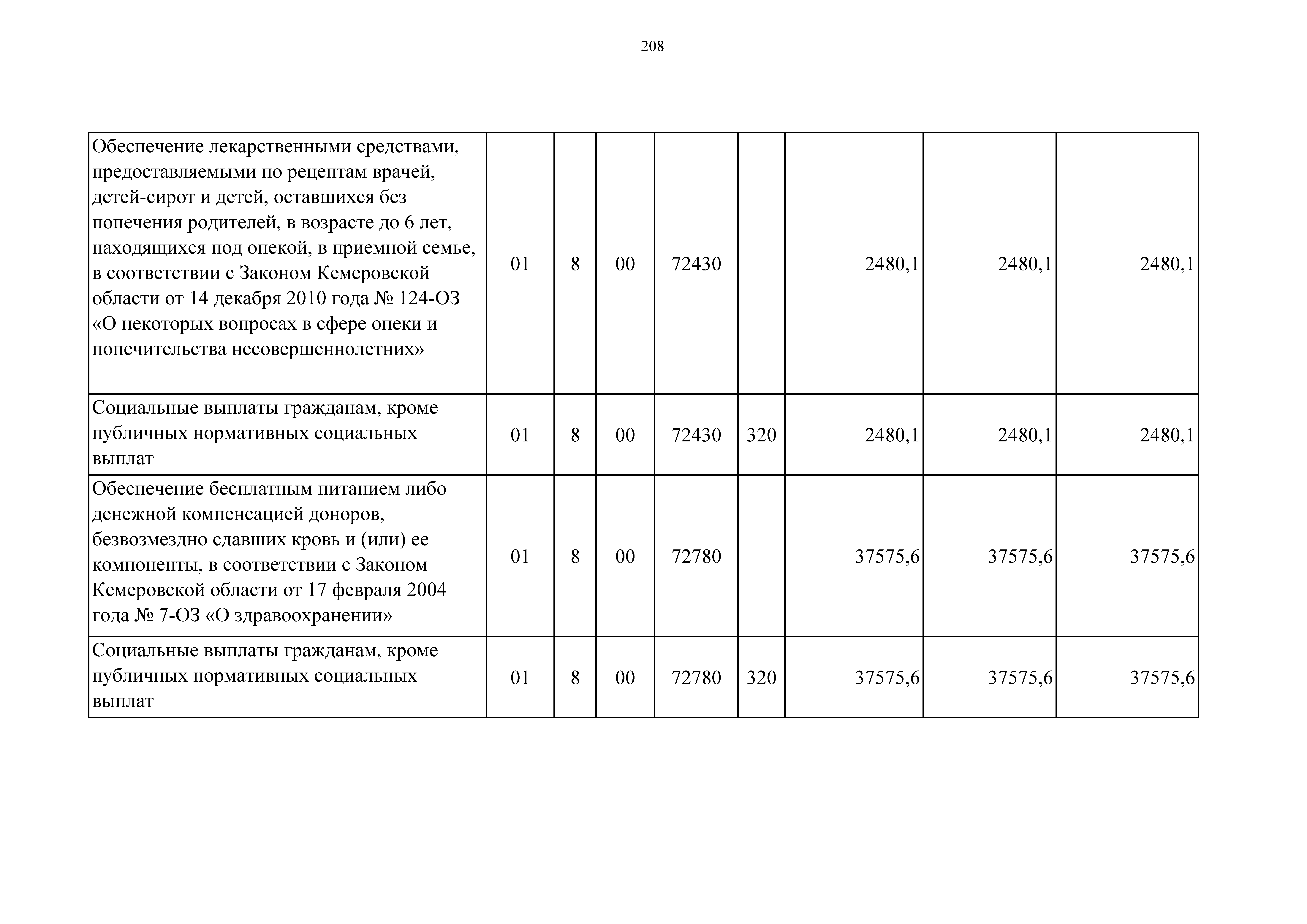 208

| | | | | | | | | |
|---|---|---|---|---|---|---|---|---|
| Обеспечение лекарственными средствами, предоставляемыми по рецептам врачей, детей-сирот и детей, оставшихся без попечения родителей, в возрасте до 6 лет, находящихся под опекой, в приемной семье, в соответствии с Законом Кемеровской области от 14 декабря 2010 года № 124-ОЗ «О некоторых вопросах в сфере опеки и попечительства несовершеннолетних» | 01 | 8 | 00 | 72430 | | 2480,1 | 2480,1 | 2480,1 |
| Социальные выплаты гражданам, кроме публичных нормативных социальных выплат | 01 | 8 | 00 | 72430 | 320 | 2480,1 | 2480,1 | 2480,1 |
| Обеспечение бесплатным питанием либо денежной компенсацией доноров, безвозмездно сдавших кровь и (или) ее компоненты, в соответствии с Законом Кемеровской области от 17 февраля 2004 года № 7-ОЗ «О здравоохранении» | 01 | 8 | 00 | 72780 | | 37575,6 | 37575,6 | 37575,6 |
| Социальные выплаты гражданам, кроме публичных нормативных социальных выплат | 01 | 8 | 00 | 72780 | 320 | 37575,6 | 37575,6 | 37575,6 |